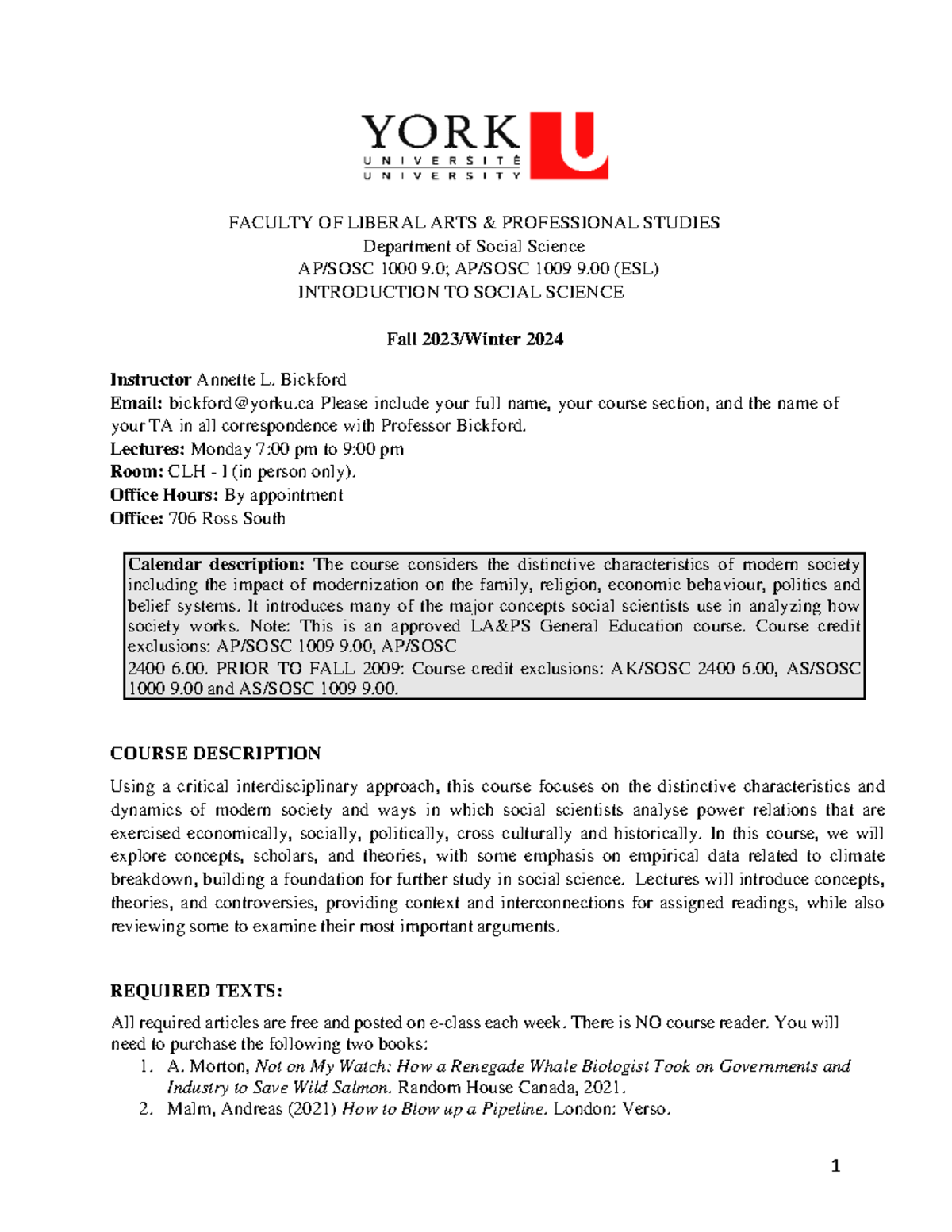 YORK U
UNIVERSITÉ
UNIVERSITY

FACULTY OF LIBERAL ARTS & PROFESSIONAL STUDIES
Department of Social Science
AP/SOSC 1000 9.0; AP/SOSC 1009 9.00 (ESL)
INTRODUCTION TO SOCIAL SCIENCE

Fall 2023/Winter 2024

Instructor Annette L. Bickford
Email: bickford@yorku.ca Please include your full name, your course section, and the name of your TA in all correspondence with Professor Bickford.
Lectures: Monday 7:00 pm to 9:00 pm
Room: CLH - I (in person only).
Office Hours: By appointment
Office: 706 Ross South

Calendar description: The course considers the distinctive characteristics of modern society including the impact of modernization on the family, religion, economic behaviour, politics and belief systems. It introduces many of the major concepts social scientists use in analyzing how society works. Note: This is an approved LA&PS General Education course. Course credit exclusions: AP/SOSC 1009 9.00, AP/SOSC
2400 6.00. PRIOR TO FALL 2009: Course credit exclusions: AK/SOSC 2400 6.00, AS/SOSC 1000 9.00 and AS/SOSC 1009 9.00.

COURSE DESCRIPTION

Using a critical interdisciplinary approach, this course focuses on the distinctive characteristics and dynamics of modern society and ways in which social scientists analyse power relations that are exercised economically, socially, politically, cross culturally and historically. In this course, we will explore concepts, scholars, and theories, with some emphasis on empirical data related to climate breakdown, building a foundation for further study in social science. Lectures will introduce concepts, theories, and controversies, providing context and interconnections for assigned readings, while also reviewing some to examine their most important arguments.

REQUIRED TEXTS:

All required articles are free and posted on e-class each week. There is NO course reader. You will need to purchase the following two books:
1. A. Morton, Not on My Watch: How a Renegade Whale Biologist Took on Governments and Industry to Save Wild Salmon. Random House Canada, 2021.
2. Malm, Andreas (2021) How to Blow up a Pipeline. London: Verso.

1